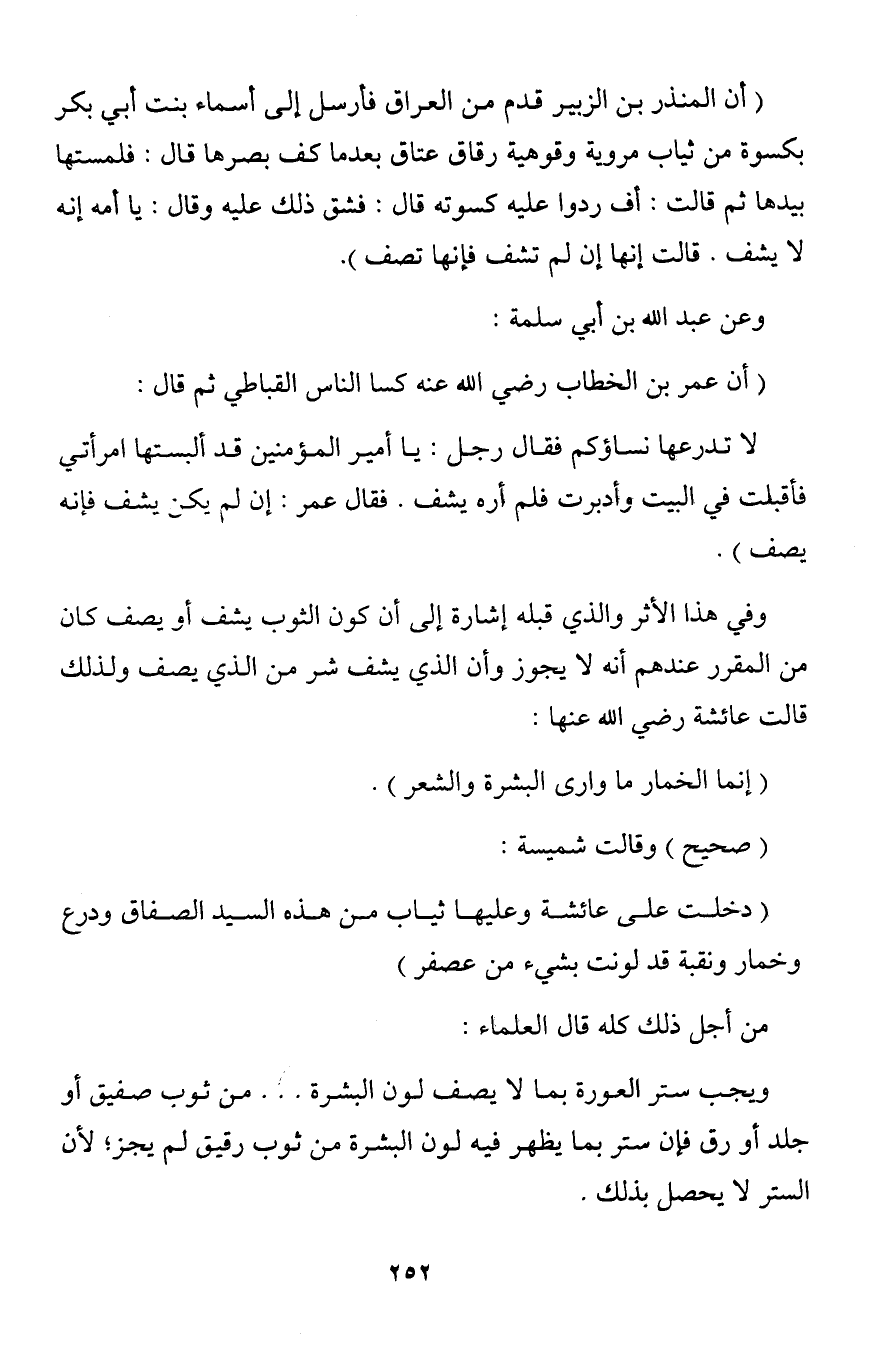 ( أن المنذر بن الزبير قدم من العراق فأرسل إلى أسماء بنت أبي بكر بكسوة من ثياب مروية وقوهية رقاق عتاق بعدما كف بصرها قال : فلمستها بيدها ثم قالت : أف ردوا عليه كسوته قال : فشق ذلك عليه وقال : يا أمه إنه لا يشف . قالت إنها إن لم تشف فإنها تصف ).

وعن عبد الله بن أبي سلمة :

( أن عمر بن الخطاب رضي الله عنه كسا الناس القباطي ثم قال :

لا تدرعها نساؤكم فقال رجل : يا أمير المؤمنين قد ألبستها امرأتي فأقبلت في البيت وأدبرت فلم أره يشف . فقال عمر : إن لم يكن يشف فإنه يصف ) .

وفي هذا الأثر والذي قبله إشارة إلى أن كون الثوب يشف أو يصف كان من المقرر عندهم أنه لا يجوز وأن الذي يشف شر من الذي يصف ولذلك قالت عائشة رضي الله عنها :

( إنما الخمار ما وارى البشرة والشعر ) .

( صحيح ) وقالت شميسة :

( دخلت على عائشة وعليها ثياب من هذه السيد الصفاق ودرع وخمار ونقبة قد لونت بشيء من عصفر )

من أجل ذلك كله قال العلماء :

ويجب ستر العورة بما لا يصف لون البشرة . . . من ثوب صفيق أو جلد أو رق فإن ستر بما يظهر فيه لون البشرة من ثوب رقيق لم يجز؛ لأن الستر لا يحصل بذلك .

٢٥٢